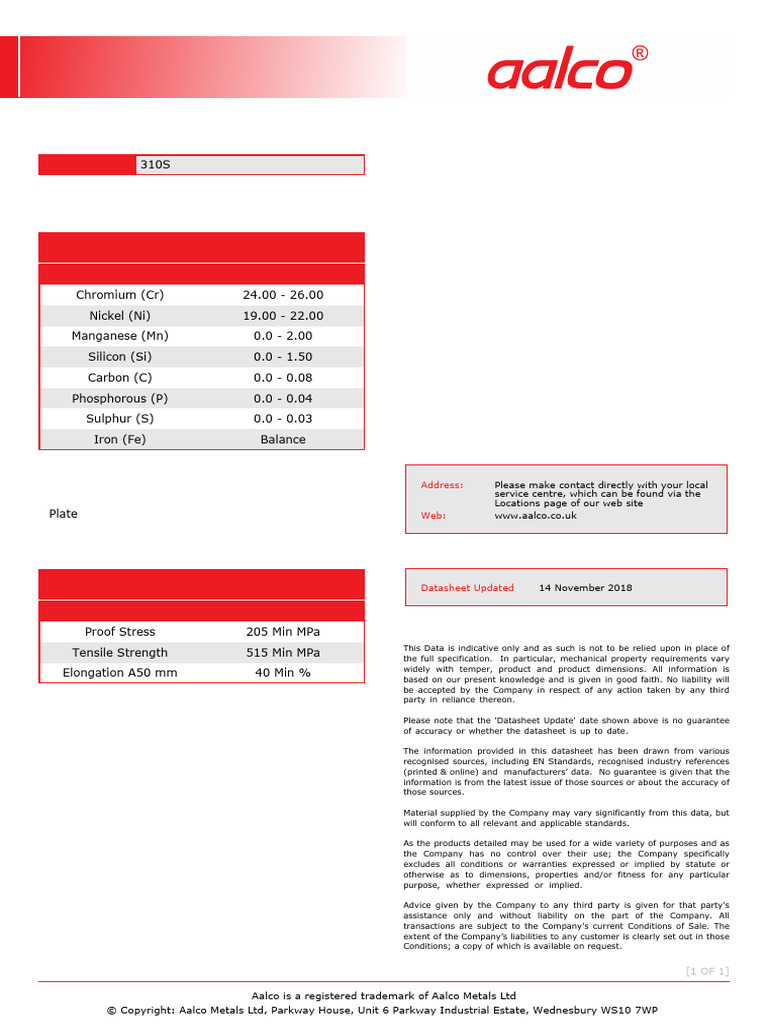 aalco®

310S

| | |
|---|---|
| Chromium (Cr) | 24.00 - 26.00 |
| Nickel (Ni) | 19.00 - 22.00 |
| Manganese (Mn) | 0.0 - 2.00 |
| Silicon (Si) | 0.0 - 1.50 |
| Carbon (C) | 0.0 - 0.08 |
| Phosphorous (P) | 0.0 - 0.04 |
| Sulphur (S) | 0.0 - 0.03 |
| Iron (Fe) | Balance |

Plate

| | |
|---|---|
| Proof Stress | 205 Min MPa |
| Tensile Strength | 515 Min MPa |
| Elongation A50 mm | 40 Min % |

Address: Please make contact directly with your local service centre, which can be found via the Locations page of our web site
Web: www.aalco.co.uk

Datasheet Updated 14 November 2018

This Data is indicative only and as such is not to be relied upon in place of the full specification. In particular, mechanical property requirements vary widely with temper, product and product dimensions. All information is based on our present knowledge and is given in good faith. No liability will be accepted by the Company in respect of any action taken by any third party in reliance thereon.

Please note that the 'Datasheet Update' date shown above is no guarantee of accuracy or whether the datasheet is up to date.

The information provided in this datasheet has been drawn from various recognised sources, including EN Standards, recognised industry references (printed & online) and manufacturers' data. No guarantee is given that the information is from the latest issue of those sources or about the accuracy of those sources.

Material supplied by the Company may vary significantly from this data, but will conform to all relevant and applicable standards.

As the products detailed may be used for a wide variety of purposes and as the Company has no control over their use; the Company specifically excludes all conditions or warranties expressed or implied by statute or otherwise as to dimensions, properties and/or fitness for any particular purpose, whether expressed or implied.

Advice given by the Company to any third party is given for that party's assistance only and without liability on the part of the Company. All transactions are subject to the Company's current Conditions of Sale. The extent of the Company's liabilities to any customer is clearly set out in those Conditions; a copy of which is available on request.

[1 OF 1]

Aalco is a registered trademark of Aalco Metals Ltd
© Copyright: Aalco Metals Ltd, Parkway House, Unit 6 Parkway Industrial Estate, Wednesbury WS10 7WP